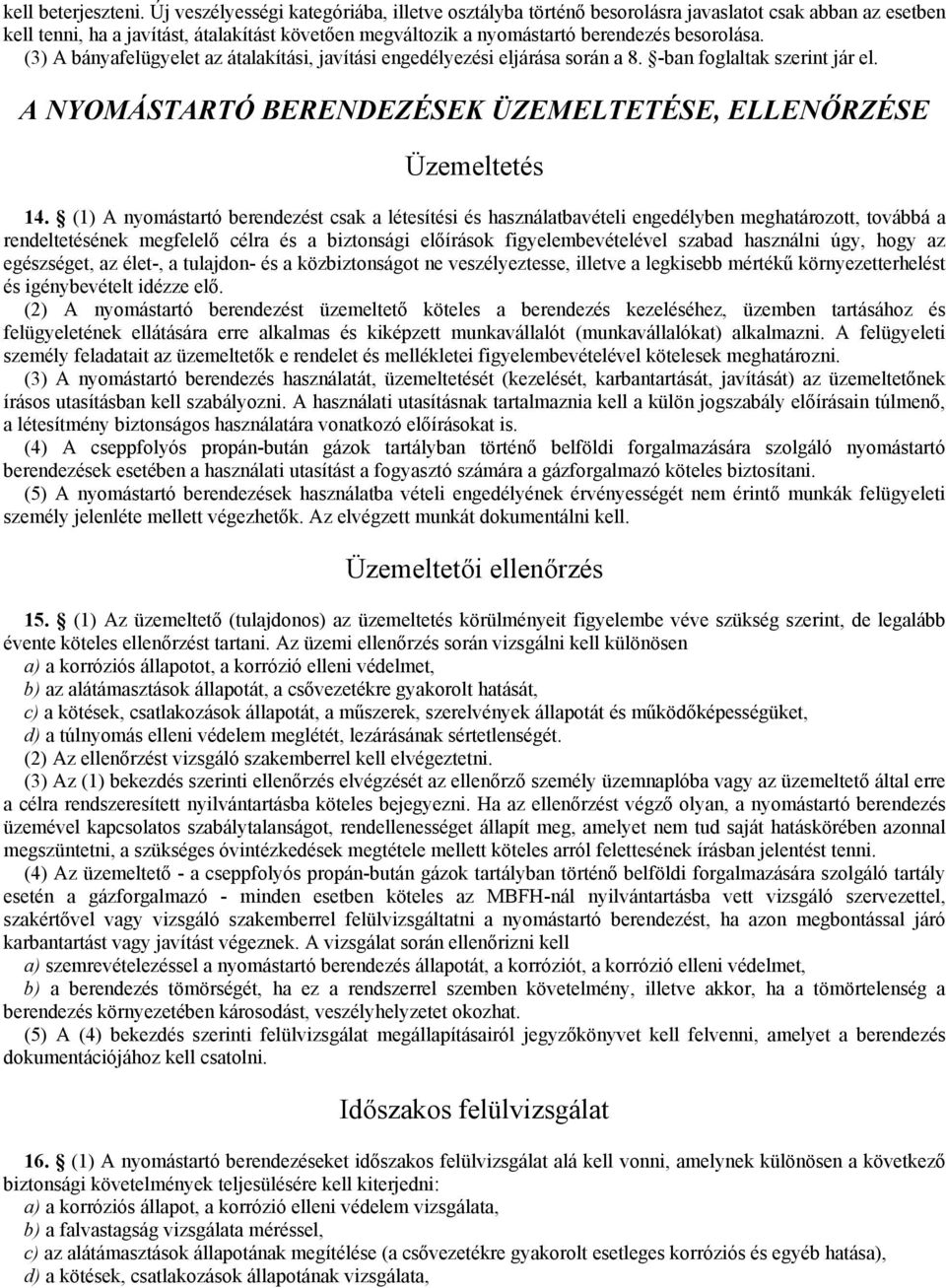 kell beterjeszteni. Új veszélyességi kategóriába, illetve osztályba történő besorolásra javaslatot csak abban az esetben kell tenni, ha a javítást, átalakítást követően megváltozik a nyomástartó berendezés besorolása.

(3) A bányafelügyelet az átalakítási, javítási engedélyezési eljárása során a 8. §-ban foglaltak szerint jár el.

A NYOMÁSTARTÓ BERENDEZÉSEK ÜZEMELTETÉSE, ELLENŐRZÉSE

Üzemeltetés

14. § (1) A nyomástartó berendezést csak a létesítési és használatbavételi engedélyben meghatározott, továbbá a rendeltetésének megfelelő célra és a biztonsági előírások figyelembevételével szabad használni úgy, hogy az egészséget, az élet-, a tulajdon- és a közbiztonságot ne veszélyeztesse, illetve a legkisebb mértékű környezetterhelést és igénybevételt idézze elő.

(2) A nyomástartó berendezést üzemeltető köteles a berendezés kezeléséhez, üzemben tartásához és felügyeletének ellátására erre alkalmas és kiképzett munkavállalót (munkavállalókat) alkalmazni. A felügyeleti személy feladatait az üzemeltetők e rendelet és mellékletei figyelembevételével kötelesek meghatározni.

(3) A nyomástartó berendezés használatát, üzemeltetését (kezelését, karbantartását, javítását) az üzemeltetőnek írásos utasításban kell szabályozni. A használati utasításnak tartalmaznia kell a külön jogszabály előírásain túlmenő, a létesítmény biztonságos használatára vonatkozó előírásokat is.

(4) A cseppfolyós propán-bután gázok tartályban történő belföldi forgalmazására szolgáló nyomástartó berendezések esetében a használati utasítást a fogyasztó számára a gázforgalmazó köteles biztosítani.

(5) A nyomástartó berendezések használatba vételi engedélyének érvényességét nem érintő munkák felügyeleti személy jelenléte mellett végezhetők. Az elvégzett munkát dokumentálni kell.

Üzemeltetői ellenőrzés

15. § (1) Az üzemeltető (tulajdonos) az üzemeltetés körülményeit figyelembe véve szükség szerint, de legalább évente köteles ellenőrzést tartani. Az üzemi ellenőrzés során vizsgálni kell különösen

a) a korróziós állapotot, a korrózió elleni védelmet,

b) az alátámasztások állapotát, a csővezetékre gyakorolt hatását,

c) a kötések, csatlakozások állapotát, a műszerek, szerelvények állapotát és működőképességüket,

d) a túlnyomás elleni védelem meglétét, lezárásának sértetlenségét.

(2) Az ellenőrzést vizsgáló szakemberrel kell elvégeztetni.

(3) Az (1) bekezdés szerinti ellenőrzés elvégzését az ellenőrző személy üzemnaplóba vagy az üzemeltető által erre a célra rendszeresített nyilvántartásba köteles bejegyezni. Ha az ellenőrzést végző olyan, a nyomástartó berendezés üzemével kapcsolatos szabálytalanságot, rendellenességet állapít meg, amelyet nem tud saját hatáskörében azonnal megszüntetni, a szükséges óvintézkedések megtétele mellett köteles arról felettesének írásban jelentést tenni.

(4) Az üzemeltető - a cseppfolyós propán-bután gázok tartályban történő belföldi forgalmazására szolgáló tartály esetén a gázforgalmazó - minden esetben köteles az MBFH-nál nyilvántartásba vett vizsgáló szervezettel, szakértővel vagy vizsgáló szakemberrel felülvizsgáltatni a nyomástartó berendezést, ha azon megbontással járó karbantartást vagy javítást végeznek. A vizsgálat során ellenőrizni kell

a) szemrevételezéssel a nyomástartó berendezés állapotát, a korróziót, a korrózió elleni védelmet,

b) a berendezés tömörségét, ha ez a rendszerrel szemben követelmény, illetve akkor, ha a tömörtelenség a berendezés környezetében károsodást, veszélyhelyzetet okozhat.

(5) A (4) bekezdés szerinti felülvizsgálat megállapításairól jegyzőkönyvet kell felvenni, amelyet a berendezés dokumentációjához kell csatolni.

Időszakos felülvizsgálat

16. § (1) A nyomástartó berendezéseket időszakos felülvizsgálat alá kell vonni, amelynek különösen a következő biztonsági követelmények teljesülésére kell kiterjedni:

a) a korróziós állapot, a korrózió elleni védelem vizsgálata,

b) a falvastagság vizsgálata méréssel,

c) az alátámasztások állapotának megítélése (a csővezetékre gyakorolt esetleges korróziós és egyéb hatása),

d) a kötések, csatlakozások állapotának vizsgálata,